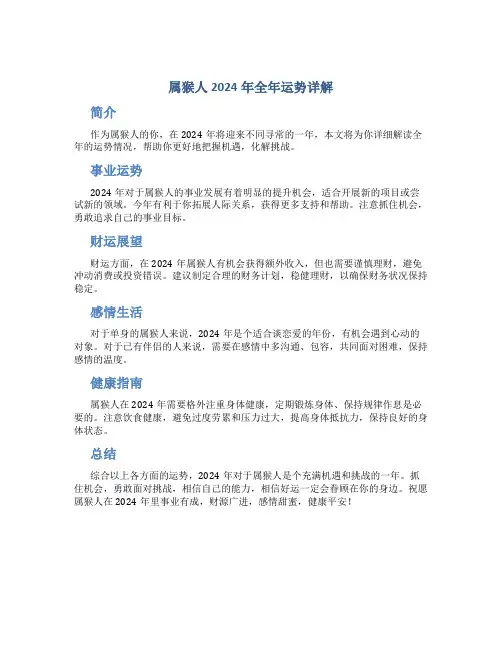 属猴人 2024 年全年运势详解

简介

作为属猴人的你，在 2024 年将迎来不同寻常的一年，本文将为你详细解读全年的运势情况，帮助你更好地把握机遇，化解挑战。

事业运势

2024 年对于属猴人的事业发展有着明显的提升机会，适合开展新的项目或尝试新的领域。今年有利于你拓展人际关系，获得更多支持和帮助。注意抓住机会，勇敢追求自己的事业目标。

财运展望

财运方面，在 2024 年属猴人有机会获得额外收入，但也需要谨慎理财，避免冲动消费或投资错误。建议制定合理的财务计划，稳健理财，以确保财务状况保持稳定。

感情生活

对于单身的属猴人来说，2024 年是个适合谈恋爱的年份，有机会遇到心动的对象。对于已有伴侣的人来说，需要在感情中多沟通、包容，共同面对困难，保持感情的温度。

健康指南

属猴人在 2024 年需要格外注重身体健康，定期锻炼身体、保持规律作息是必要的。注意饮食健康，避免过度劳累和压力过大，提高身体抵抗力，保持良好的身体状态。

总结

综合以上各方面的运势，2024 年对于属猴人是个充满机遇和挑战的一年。抓住机会，勇敢面对挑战，相信自己的能力，相信好运一定会眷顾在你的身边。祝愿属猴人在 2024 年里事业有成，财源广进，感情甜蜜，健康平安！